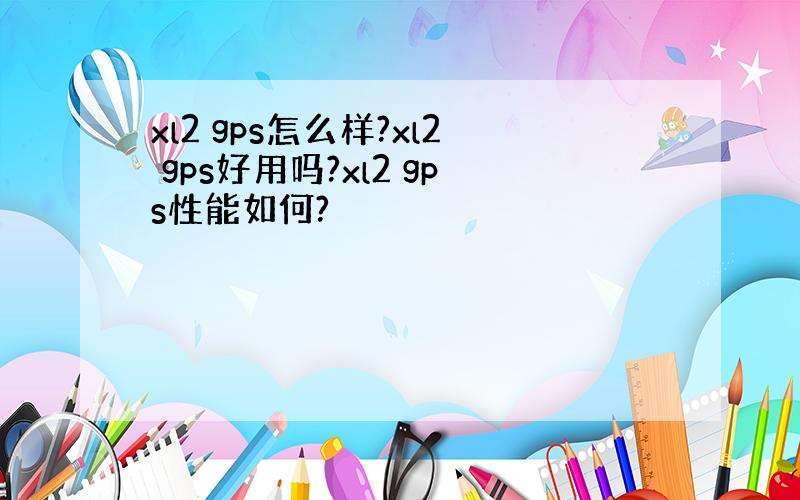 xl2 gps怎么样?xl2 gps好用吗?xl2 gps性能如何?